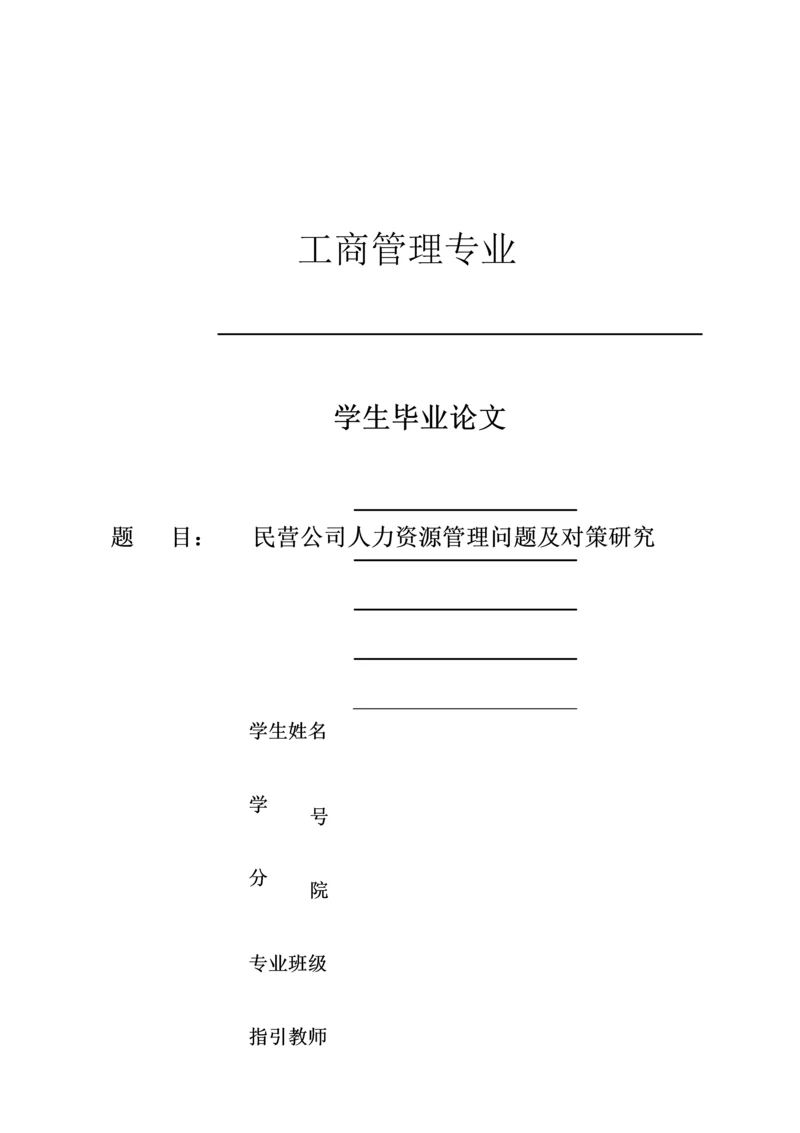 工商管理专业

学生毕业论文

题　目：　民营公司人力资源管理问题及对策研究

学生姓名

学　号

分　院

专业班级

指引教师